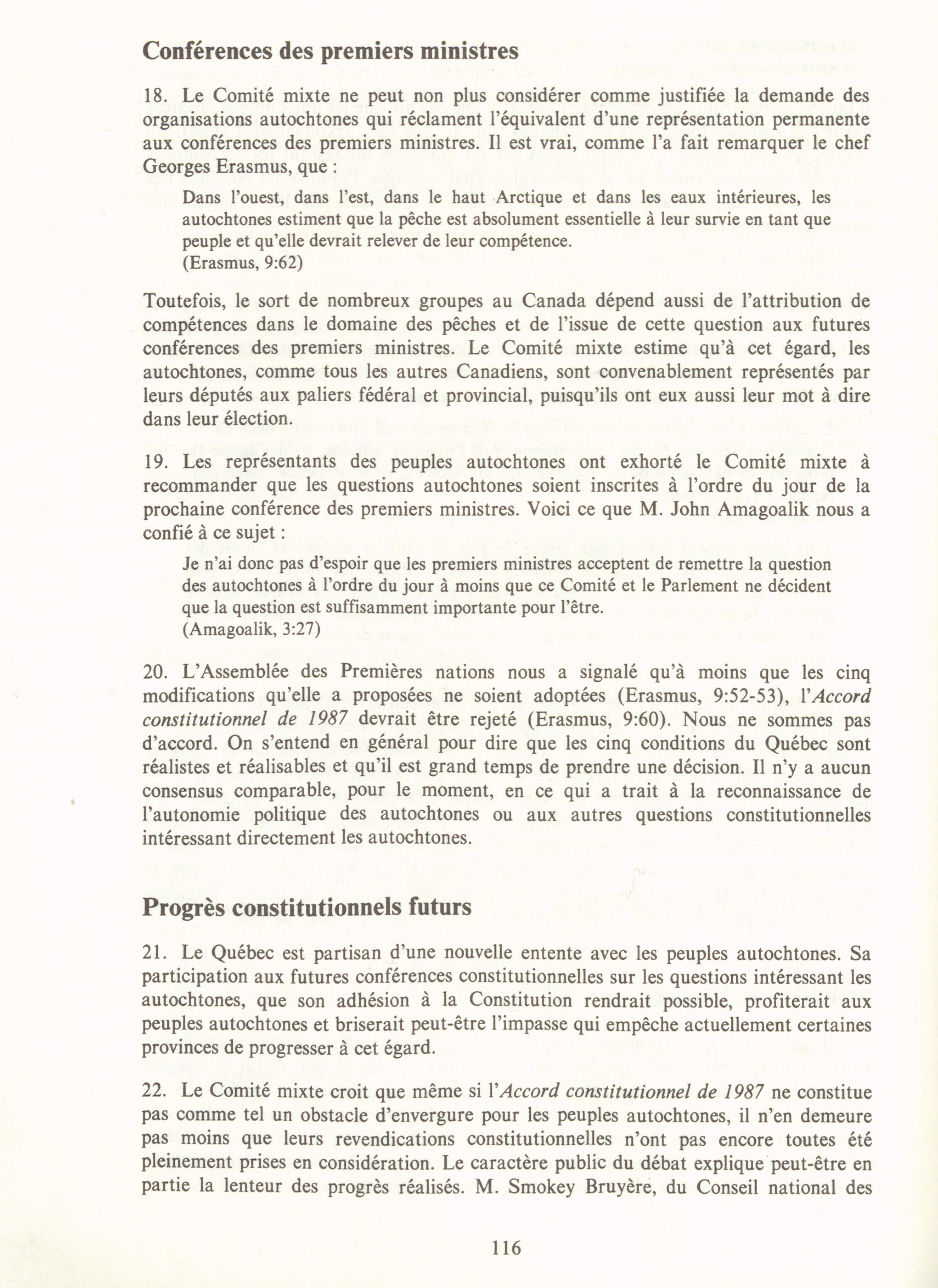 Conférences des premiers ministres

18. Le Comité mixte ne peut non plus considérer comme justifiée la demande des organisations autochtones qui réclament l'équivalent d'une représentation permanente aux conférences des premiers ministres. Il est vrai, comme l'a fait remarquer le chef Georges Erasmus, que :

Dans l'ouest, dans l'est, dans le haut Arctique et dans les eaux intérieures, les autochtones estiment que la pêche est absolument essentielle à leur survie en tant que peuple et qu'elle devrait relever de leur compétence.
(Erasmus, 9:62)

Toutefois, le sort de nombreux groupes au Canada dépend aussi de l'attribution de compétences dans le domaine des pêches et de l'issue de cette question aux futures conférences des premiers ministres. Le Comité mixte estime qu'à cet égard, les autochtones, comme tous les autres Canadiens, sont convenablement représentés par leurs députés aux paliers fédéral et provincial, puisqu'ils ont eux aussi leur mot à dire dans leur élection.

19. Les représentants des peuples autochtones ont exhorté le Comité mixte à recommander que les questions autochtones soient inscrites à l'ordre du jour de la prochaine conférence des premiers ministres. Voici ce que M. John Amagoalik nous a confié à ce sujet :

Je n'ai donc pas d'espoir que les premiers ministres acceptent de remettre la question des autochtones à l'ordre du jour à moins que ce Comité et le Parlement ne décident que la question est suffisamment importante pour l'être.
(Amagoalik, 3:27)

20. L'Assemblée des Premières nations nous a signalé qu'à moins que les cinq modifications qu'elle a proposées ne soient adoptées (Erasmus, 9:52-53), l'Accord constitutionnel de 1987 devrait être rejeté (Erasmus, 9:60). Nous ne sommes pas d'accord. On s'entend en général pour dire que les cinq conditions du Québec sont réalistes et réalisables et qu'il est grand temps de prendre une décision. Il n'y a aucun consensus comparable, pour le moment, en ce qui a trait à la reconnaissance de l'autonomie politique des autochtones ou aux autres questions constitutionnelles intéressant directement les autochtones.

Progrès constitutionnels futurs

21. Le Québec est partisan d'une nouvelle entente avec les peuples autochtones. Sa participation aux futures conférences constitutionnelles sur les questions intéressant les autochtones, que son adhésion à la Constitution rendrait possible, profiterait aux peuples autochtones et briserait peut-être l'impasse qui empêche actuellement certaines provinces de progresser à cet égard.

22. Le Comité mixte croit que même si l'Accord constitutionnel de 1987 ne constitue pas comme tel un obstacle d'envergure pour les peuples autochtones, il n'en demeure pas moins que leurs revendications constitutionnelles n'ont pas encore toutes été pleinement prises en considération. Le caractère public du débat explique peut-être en partie la lenteur des progrès réalisés. M. Smokey Bruyère, du Conseil national des

116